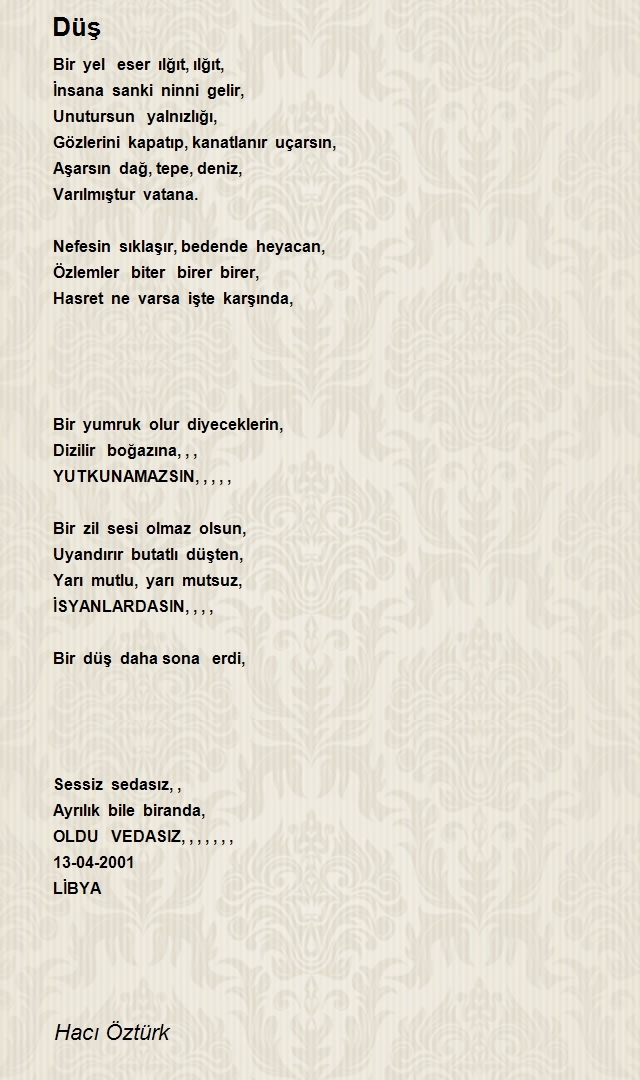 Düş

Bir yel eser ılğıt, ılğıt,
İnsana sanki ninni gelir,
Unutursun yalnızlığı,
Gözlerini kapatıp, kanatlanır uçarsın,
Aşarsın dağ, tepe, deniz,
Varılmıştur vatana.

Nefesin sıklaşır, bedende heyacan,
Özlemler biter birer birer,
Hasret ne varsa işte karşında,

Bir yumruk olur diyeceklerin,
Dizilir boğazına, , ,
YUTKUNAMAZSIN, , , , ,

Bir zil sesi olmaz olsun,
Uyandırır butatlı düşten,
Yarı mutlu, yarı mutsuz,
İSYANLARDASIN, , , ,

Bir düş daha sona erdi,

Sessiz sedasız, ,
Ayrılık bile biranda,
OLDU VEDASIZ, , , , , , ,
13-04-2001
LİBYA

Hacı Öztürk